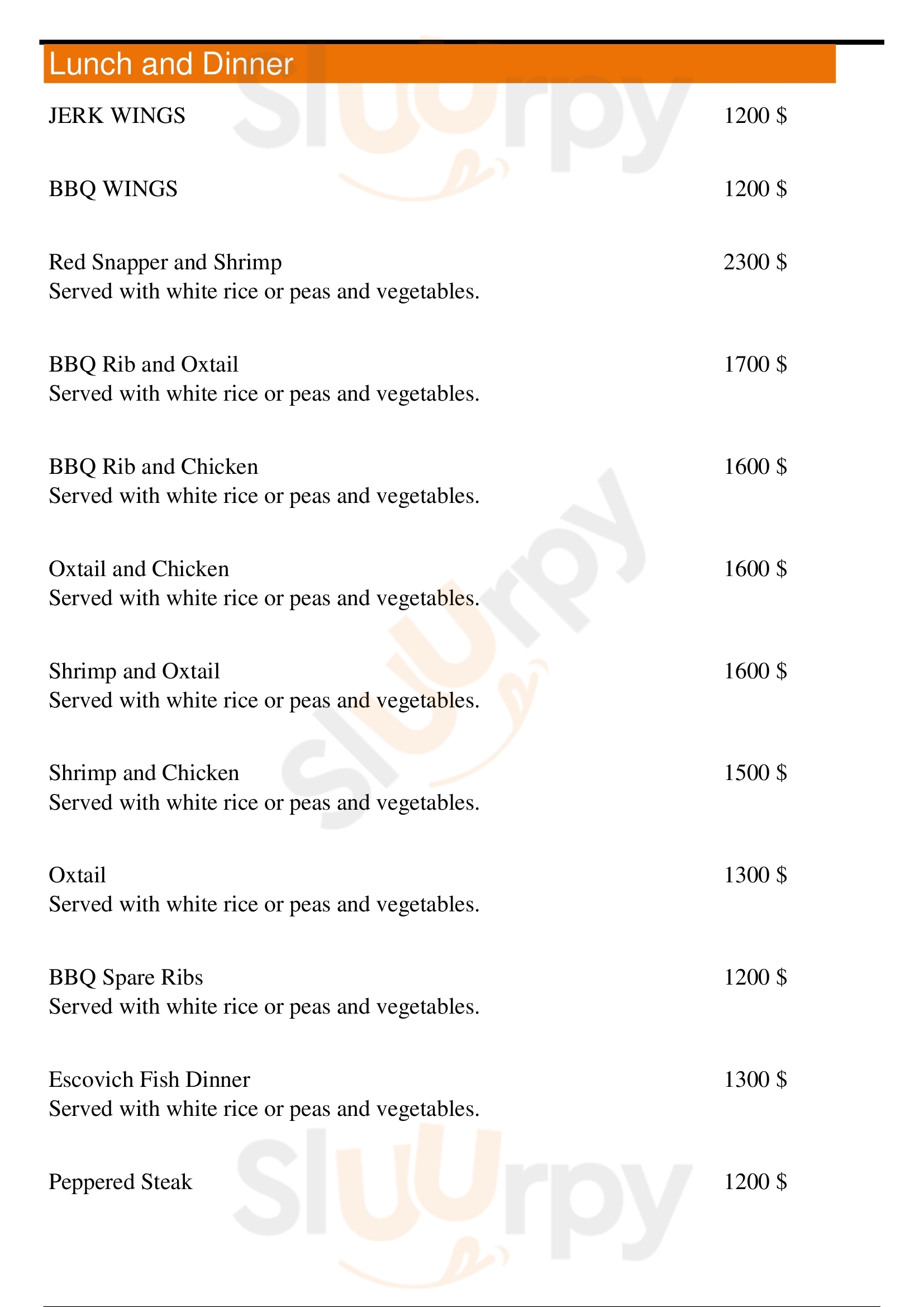 Lunch and Dinner

JERK WINGS
1200 $

BBQ WINGS
1200 $

Red Snapper and Shrimp
2300 $
Served with white rice or peas and vegetables.

BBQ Rib and Oxtail
1700 $
Served with white rice or peas and vegetables.

BBQ Rib and Chicken
1600 $
Served with white rice or peas and vegetables.

Oxtail and Chicken
1600 $
Served with white rice or peas and vegetables.

Shrimp and Oxtail
1600 $
Served with white rice or peas and vegetables.

Shrimp and Chicken
1500 $
Served with white rice or peas and vegetables.

Oxtail
1300 $
Served with white rice or peas and vegetables.

BBQ Spare Ribs
1200 $
Served with white rice or peas and vegetables.

Escovich Fish Dinner
1300 $
Served with white rice or peas and vegetables.

Peppered Steak
1200 $

Sluurpy